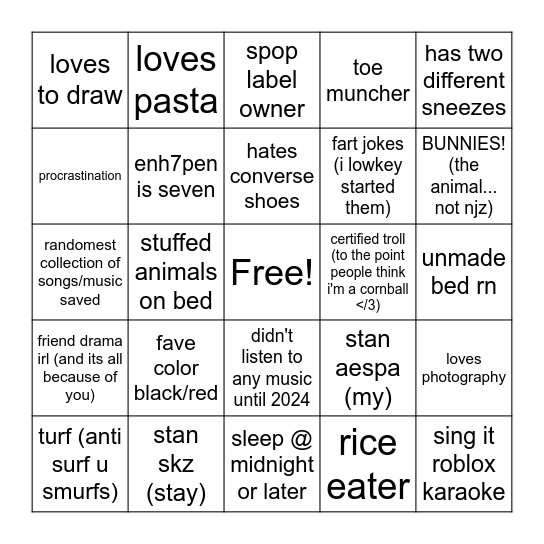 | loves to draw | loves pasta | spop label owner | toe muncher | has two different sneezes |
|---|---|---|---|---|
| procrastination | enh7pen is seven | hates converse shoes | fart jokes (i lowkey started them) | BUNNIES! (the animal... not njz) |
| randomest collection of songs/music saved | stuffed animals on bed | Free! | certified troll (to the point people think i'm a cornball </3) | unmade bed rn |
| friend drama irl (and its all because of you) | fave color black/red | didn't listen to any music until 2024 | stan aespa (my) | loves photography |
| turf (anti surf u smurfs) | stan skz (stay) | sleep @ midnight or later | rice eater | sing it roblox karaoke |